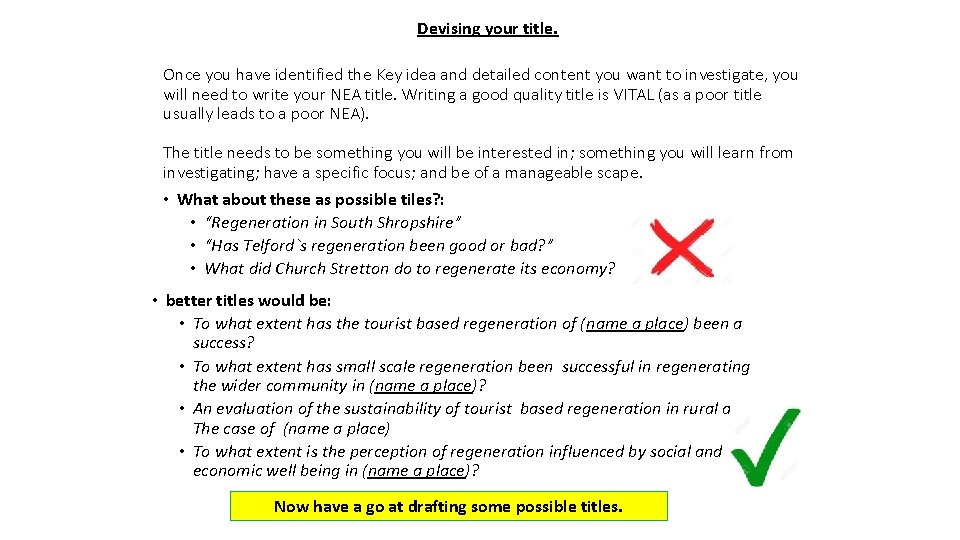 Devising your title.

Once you have identified the Key idea and detailed content you want to investigate, you will need to write your NEA title. Writing a good quality title is VITAL (as a poor title usually leads to a poor NEA).

The title needs to be something you will be interested in; something you will learn from investigating; have a specific focus; and be of a manageable scape.

• What about these as possible tiles?:
  • "Regeneration in South Shropshire"
  • "Has Telford`s regeneration been good or bad?"
  • What did Church Stretton do to regenerate its economy?

• better titles would be:
  • To what extent has the tourist based regeneration of (name a place) been a success?
  • To what extent has small scale regeneration been successful in regenerating the wider community in (name a place)?
  • An evaluation of the sustainability of tourist based regeneration in rural a The case of (name a place)
  • To what extent is the perception of regeneration influenced by social and economic well being in (name a place)?

Now have a go at drafting some possible titles.